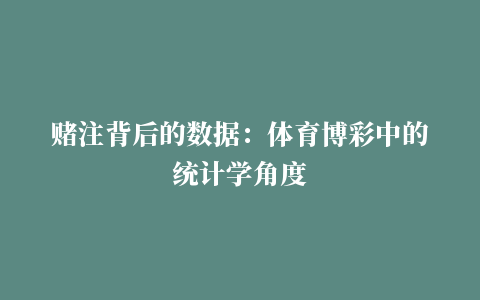 赌注背后的数据：体育博彩中的统计学角度